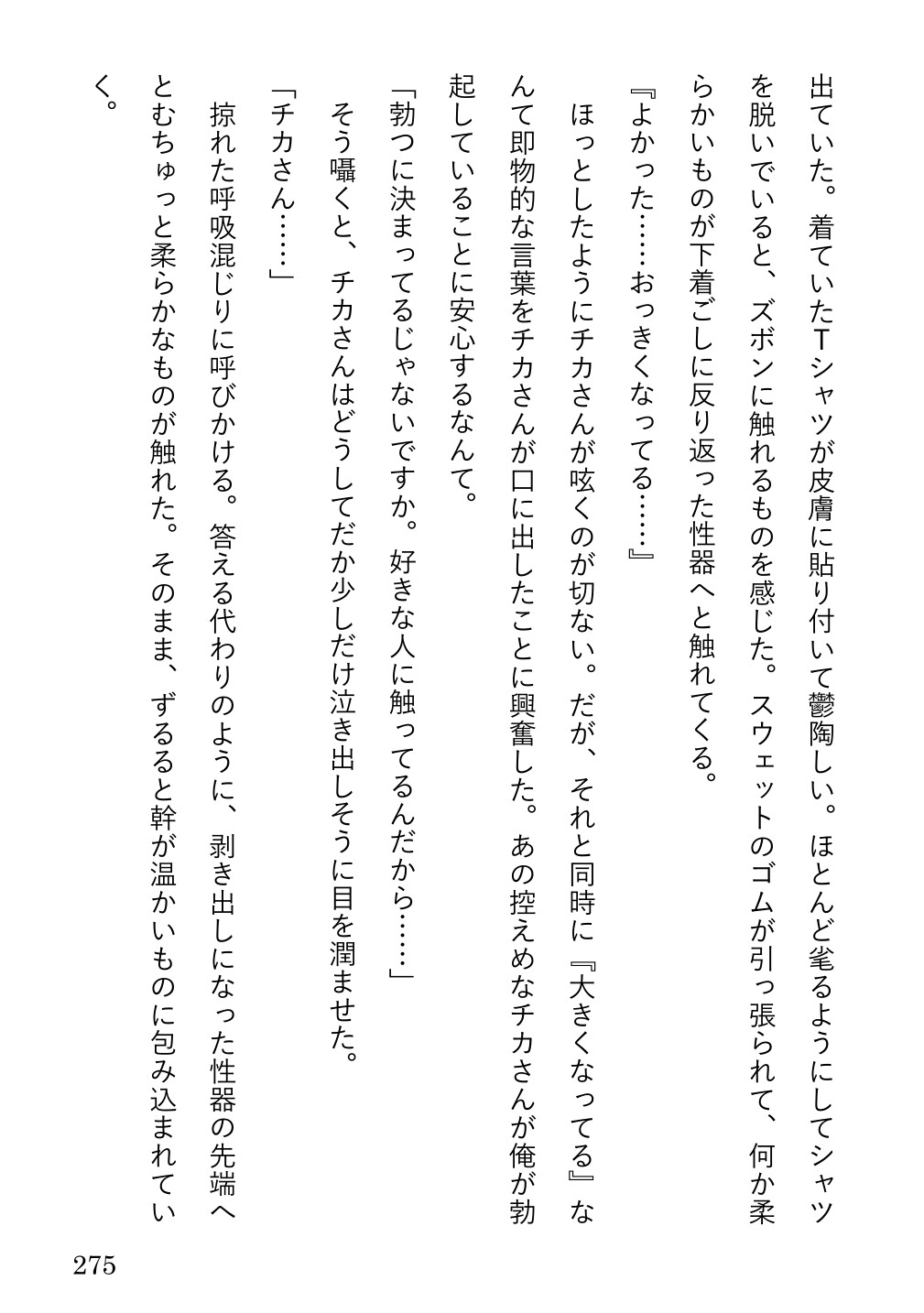 出ていた。着ていたTシャツが皮膚に貼り付いて鬱陶しい。ほとんど毟るようにしてシャツを脱いでいると、ズボンに触れるものを感じた。スウェットのゴムが引っ張られて、何か柔らかいものが下着ごしに反り返った性器へと触れてくる。

『よかった……おっきくなってる……』

ほっとしたようにチカさんが呟くのが切ない。だが、それと同時に『大きくなってる』なんて即物的な言葉をチカさんが口に出したことに興奮した。あの控えめなチカさんが俺が勃起していることに安心するなんて。

「勃つに決まってるじゃないですか。好きな人に触ってるんだから……」

そう囁くと、チカさんはどうしてだか少しだけ泣き出しそうに目を潤ませた。

「チカさん……」

掠れた呼吸混じりに呼びかける。答える代わりのように、剥き出しになった性器の先端へとむちゅっと柔らかなものが触れた。そのまま、ずるると幹が温かいものに包み込まれていく。

275